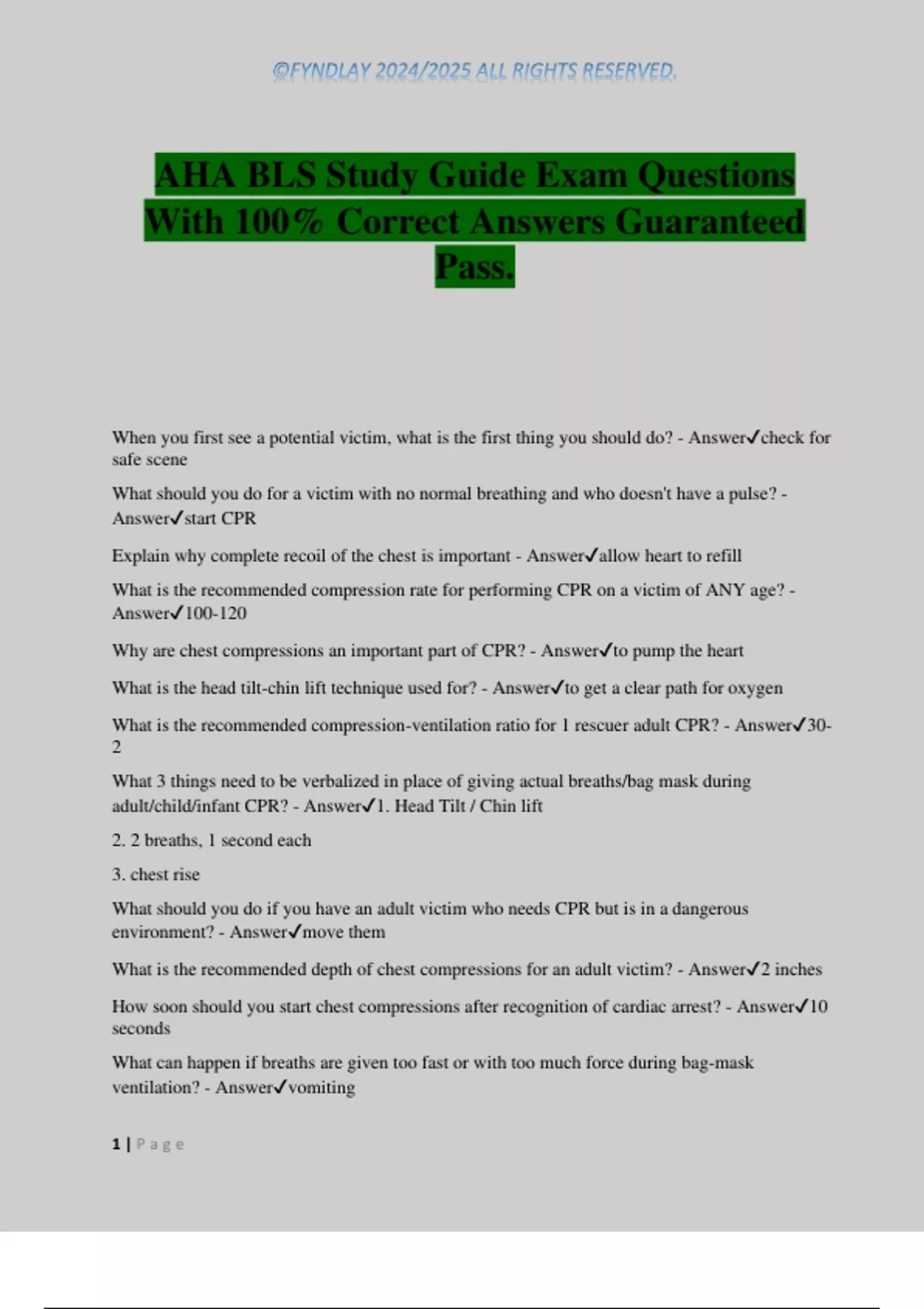 ©FYNDLAY 2024/2025 ALL RIGHTS RESERVED.

AHA BLS Study Guide Exam Questions With 100% Correct Answers Guaranteed Pass.

When you first see a potential victim, what is the first thing you should do? - Answer✓check for safe scene

What should you do for a victim with no normal breathing and who doesn't have a pulse? - Answer✓start CPR

Explain why complete recoil of the chest is important - Answer✓allow heart to refill

What is the recommended compression rate for performing CPR on a victim of ANY age? - Answer✓100-120

Why are chest compressions an important part of CPR? - Answer✓to pump the heart

What is the head tilt-chin lift technique used for? - Answer✓to get a clear path for oxygen

What is the recommended compression-ventilation ratio for 1 rescuer adult CPR? - Answer✓30-2

What 3 things need to be verbalized in place of giving actual breaths/bag mask during adult/child/infant CPR? - Answer✓1. Head Tilt / Chin lift

2. 2 breaths, 1 second each

3. chest rise

What should you do if you have an adult victim who needs CPR but is in a dangerous environment? - Answer✓move them

What is the recommended depth of chest compressions for an adult victim? - Answer✓2 inches

How soon should you start chest compressions after recognition of cardiac arrest? - Answer✓10 seconds

What can happen if breaths are given too fast or with too much force during bag-mask ventilation? - Answer✓vomiting

1 | Page